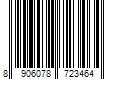 8 906078 723464